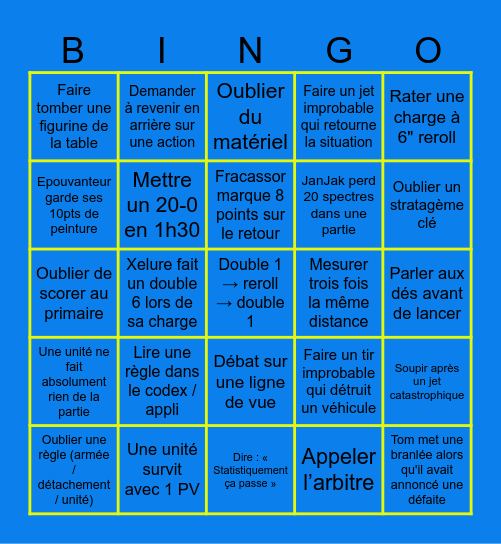 | B | I | N | G | O |
|---|---|---|---|---|
| Faire tomber une figurine de la table | Demander à revenir en arrière sur une action | Oublier du matériel | Faire un jet improbable qui retourne la situation | Rater une charge à 6" reroll |
| Epouvanteur garde ses 10pts de peinture | Mettre un 20-0 en 1h30 | Fracassor marque 8 points sur le retour | JanJak perd 20 spectres dans une partie | Oublier un stratagème clé |
| Oublier de scorer au primaire | Xelure fait un double 6 lors de sa charge | Double 1 → reroll → double 1 | Mesurer trois fois la même distance | Parler aux dés avant de lancer |
| Une unité ne fait absolument rien de la partie | Lire une règle dans le codex / appli | Débat sur une ligne de vue | Faire un tir improbable qui détruit un véhicule | Soupir après un jet catastrophique |
| Oublier une règle (armée / détachement / unité) | Une unité survit avec 1 PV | Dire : « Statistiquement ça passe » | Appeler l'arbitre | Tom met une branlée alors qu'il avait annoncé une défaite |